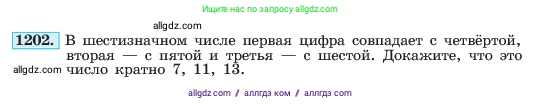 Ищите нас по запросу allgdz.com

allgdz.com

1202. В шестизначном числе первая цифра совпадает с четвёртой, вторая — с пятой и третья — с шестой. Докажите, что это число кратно 7, 11, 13.

allgdz.com

allgdz com / аллгдз ком / аллгдз com